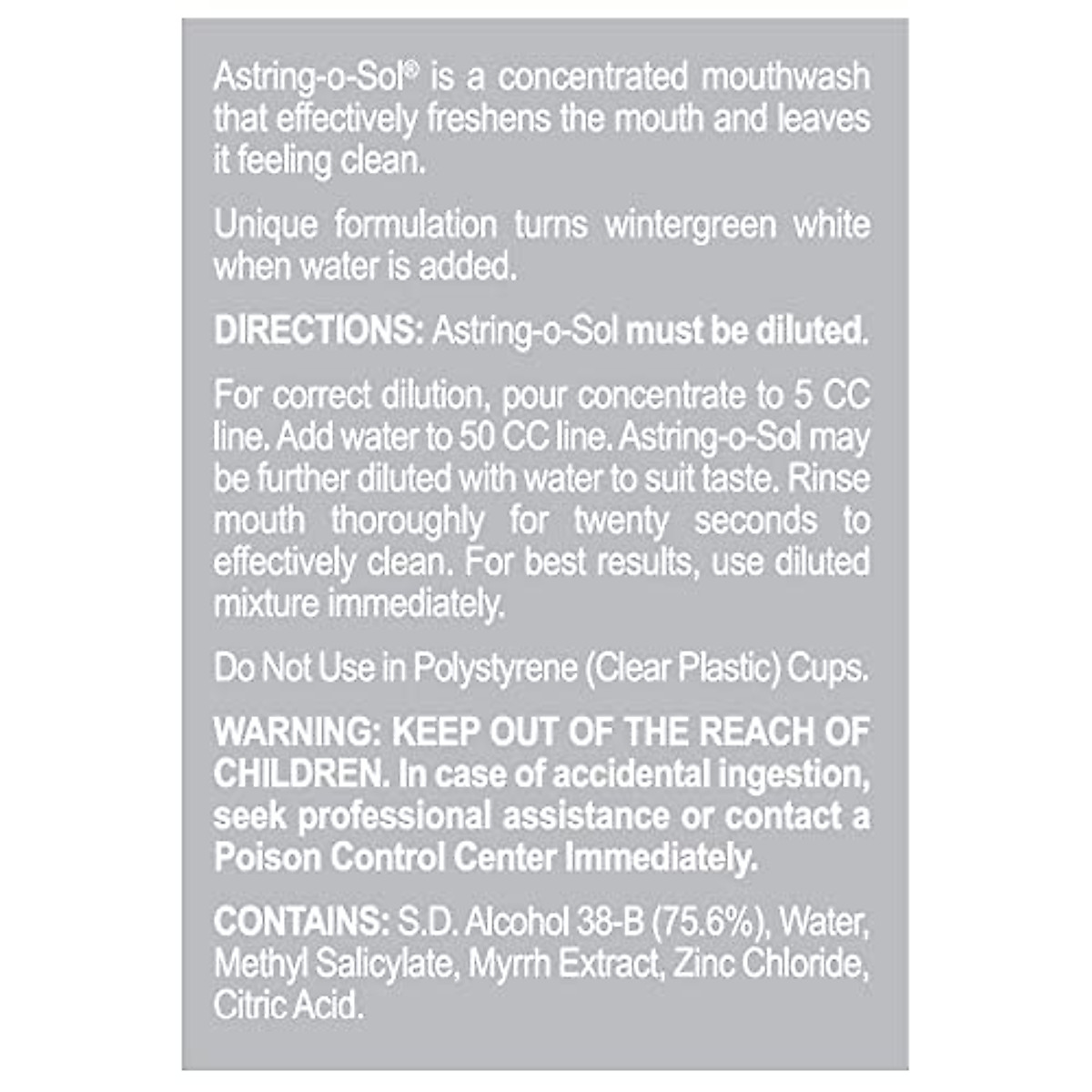 Astring-o-Sol® is a concentrated mouthwash that effectively freshens the mouth and leaves it feeling clean.

Unique formulation turns wintergreen white when water is added.

DIRECTIONS: Astring-o-Sol must be diluted.

For correct dilution, pour concentrate to 5 CC line. Add water to 50 CC line. Astring-o-Sol may be further diluted with water to suit taste. Rinse mouth thoroughly for twenty seconds to effectively clean. For best results, use diluted mixture immediately.

Do Not Use in Polystyrene (Clear Plastic) Cups.

WARNING: KEEP OUT OF THE REACH OF CHILDREN. In case of accidental ingestion, seek professional assistance or contact a Poison Control Center Immediately.

CONTAINS: S.D. Alcohol 38-B (75.6%), Water, Methyl Salicylate, Myrrh Extract, Zinc Chloride, Citric Acid.